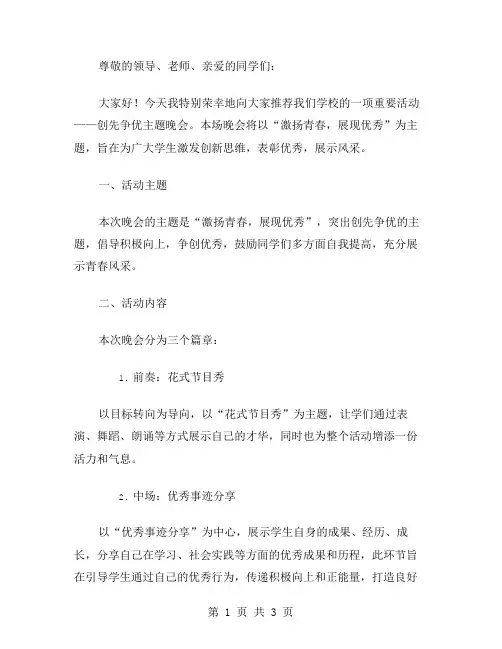 尊敬的领导、老师、亲爱的同学们：

大家好！今天我特别荣幸地向大家推荐我们学校的一项重要活动——创先争优主题晚会。本场晚会将以“激扬青春，展现优秀”为主题，旨在为广大学生激发创新思维，表彰优秀，展示风采。

一、活动主题

本次晚会的主题是“激扬青春，展现优秀”，突出创先争优的主题，倡导积极向上，争创优秀，鼓励同学们多方面自我提高，充分展示青春风采。

二、活动内容

本次晚会分为三个篇章：

1. 前奏：花式节目秀

以目标转向为导向，以“花式节目秀”为主题，让学们通过表演、舞蹈、朗诵等方式展示自己的才华，同时也为整个活动增添一份活力和气息。

2. 中场：优秀事迹分享

以“优秀事迹分享”为中心，展示学生自身的成果、经历、成长，分享自己在学习、社会实践等方面的优秀成果和历程，此环节旨在引导学生通过自己的优秀行为，传递积极向上和正能量，打造良好

第 1 页 共 3 页